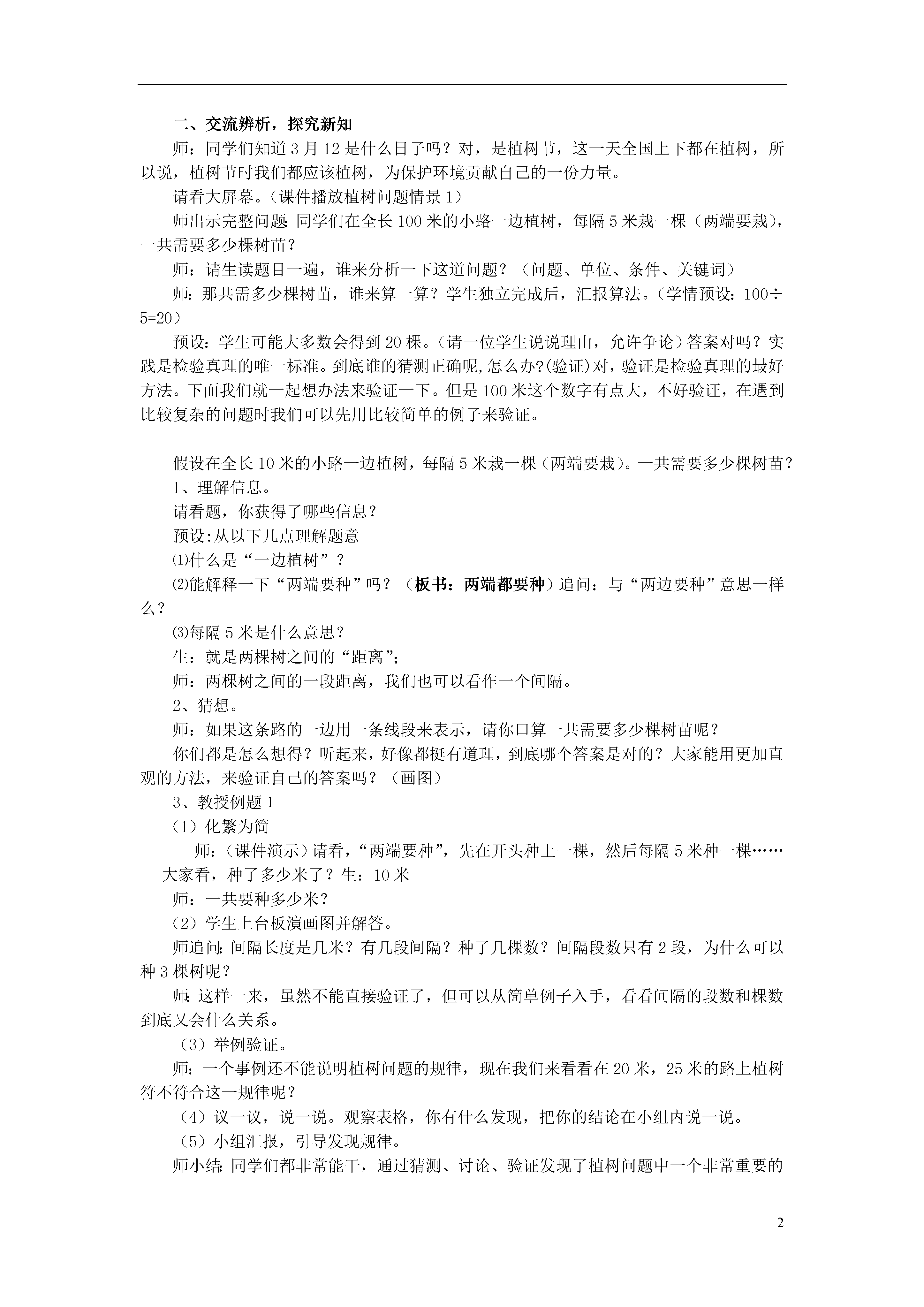 二、交流辨析，探究新知

师：同学们知道3月12是什么日子吗？对，是植树节，这一天全国上下都在植树，所以说，植树节时我们都应该植树，为保护环境贡献自己的一份力量。

请看大屏幕。（课件播放植树问题情景1）

师出示完整问题：同学们在全长100米的小路一边植树，每隔5米栽一棵（两端要栽），一共需要多少棵树苗？

师：请生读题目一遍，谁来分析一下这道问题？（问题、单位、条件、关键词）

师：那共需多少棵树苗，谁来算一算？学生独立完成后，汇报算法。（学情预设：100÷5=20）

预设：学生可能大多数会得到20棵。（请一位学生说说理由，允许争论）答案对吗？实践是检验真理的唯一标准。到底谁的猜测正确呢，怎么办?(验证)对，验证是检验真理的最好方法。下面我们就一起想办法来验证一下。但是100米这个数字有点大，不好验证，在遇到比较复杂的问题时我们可以先用比较简单的例子来验证。

假设在全长10米的小路一边植树，每隔5米栽一棵（两端要栽）。一共需要多少棵树苗？

1、理解信息。

请看题，你获得了哪些信息？

预设:从以下几点理解题意

⑴什么是“一边植树”？

⑵能解释一下“两端要种”吗？（板书：两端都要种）追问：与“两边要种”意思一样么？

⑶每隔5米是什么意思？

生：就是两棵树之间的“距离”；

师：两棵树之间的一段距离，我们也可以看作一个间隔。

2、猜想。

师：如果这条路的一边用一条线段来表示，请你口算一共需要多少棵树苗呢？

你们都是怎么想得？听起来，好像都挺有道理，到底哪个答案是对的？大家能用更加直观的方法，来验证自己的答案吗？（画图）

3、教授例题1

（1）化繁为简

师：（课件演示）请看，“两端要种”，先在开头种上一棵，然后每隔5米种一棵……大家看，种了多少米了？生：10米

师：一共要种多少米？

（2）学生上台板演画图并解答。

师追问：间隔长度是几米？有几段间隔？种了几棵数？间隔段数只有2段，为什么可以种3棵树呢？

师：这样一来，虽然不能直接验证了，但可以从简单例子入手，看看间隔的段数和棵数到底又会什么关系。

（3）举例验证。

师：一个事例还不能说明植树问题的规律，现在我们来看看在20米，25米的路上植树符不符合这一规律呢？

（4）议一议，说一说。观察表格，你有什么发现，把你的结论在小组内说一说。

（5）小组汇报，引导发现规律。

师小结：同学们都非常能干，通过猜测、讨论、验证发现了植树问题中一个非常重要的

2